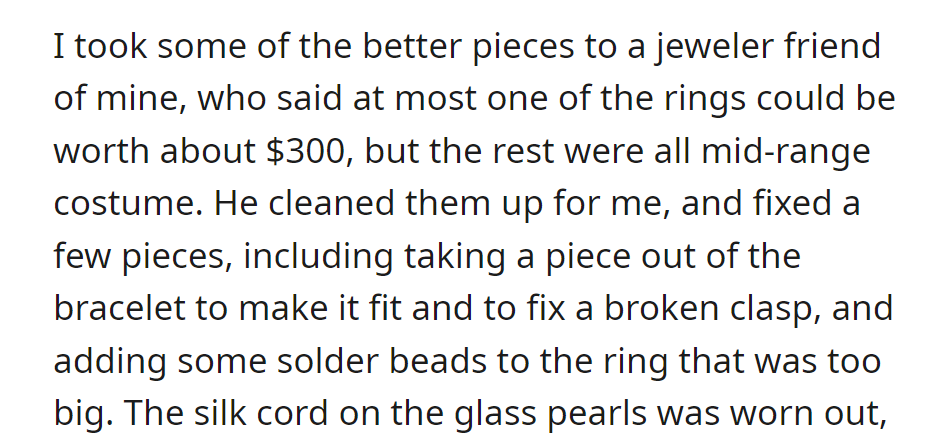 I took some of the better pieces to a jeweler friend of mine, who said at most one of the rings could be worth about \$300, but the rest were all mid-range costume. He cleaned them up for me, and fixed a few pieces, including taking a piece out of the bracelet to make it fit and to fix a broken clasp, and adding some solder beads to the ring that was too big. The silk cord on the glass pearls was worn out,